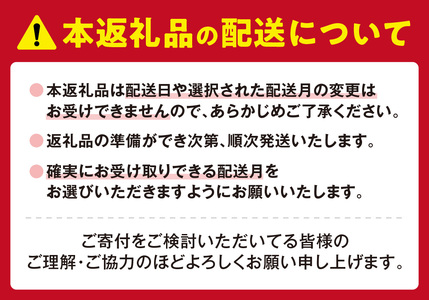 本返礼品の配送について

本返礼品は配送日や選択された配送月の変更はお受けできませんので、あらかじめご了承ください。

返礼品の準備ができ次第、順次発送いたします。

確実にお受け取りできる配送月をお選びいただきますようにお願いいたします。

ご寄付をご検討いただいてる皆様のご理解・ご協力のほどよろしくお願い申し上げます。